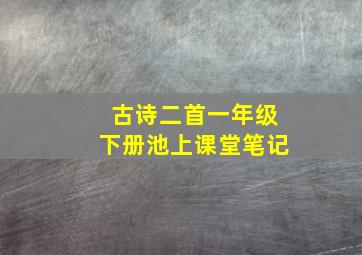 古诗二首一年级
下册池上课堂笔记